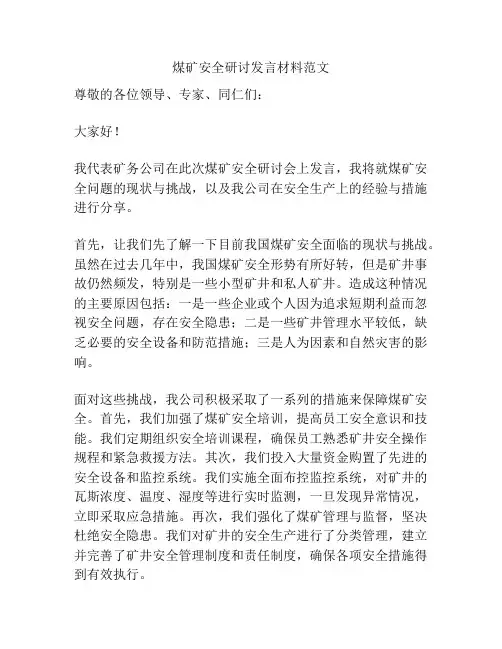 煤矿安全研讨发言材料范文

尊敬的各位领导、专家、同仁们：

大家好！

我代表矿务公司在此次煤矿安全研讨会上发言，我将就煤矿安全问题的现状与挑战，以及我公司在安全生产上的经验与措施进行分享。

首先，让我们先了解一下目前我国煤矿安全面临的现状与挑战。虽然在过去几年中，我国煤矿安全形势有所好转，但是矿井事故仍然频发，特别是一些小型矿井和私人矿井。造成这种情况的主要原因包括：一是一些企业或个人因为追求短期利益而忽视安全问题，存在安全隐患；二是一些矿井管理水平较低，缺乏必要的安全设备和防范措施；三是人为因素和自然灾害的影响。

面对这些挑战，我公司积极采取了一系列的措施来保障煤矿安全。首先，我们加强了煤矿安全培训，提高员工安全意识和技能。我们定期组织安全培训课程，确保员工熟悉矿井安全操作规程和紧急救援方法。其次，我们投入大量资金购置了先进的安全设备和监控系统。我们实施全面布控监控系统，对矿井的瓦斯浓度、温度、湿度等进行实时监测，一旦发现异常情况，立即采取应急措施。再次，我们强化了煤矿管理与监督，坚决杜绝安全隐患。我们对矿井的安全生产进行了分类管理，建立并完善了矿井安全管理制度和责任制度，确保各项安全措施得到有效执行。